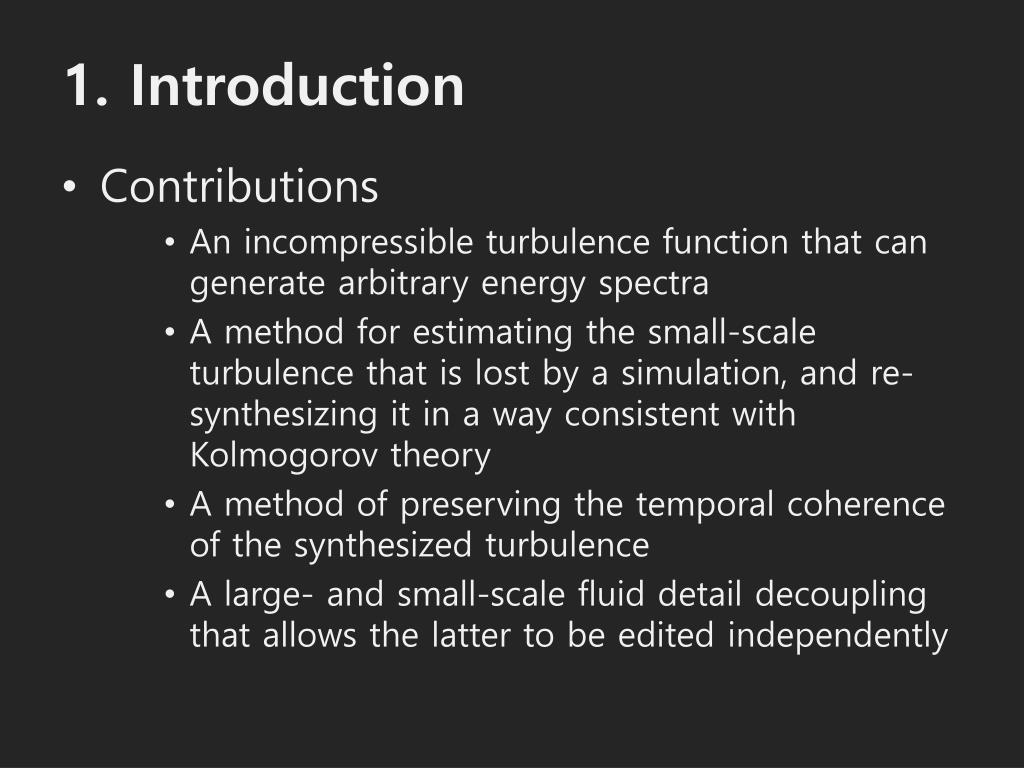 1. Introduction

• Contributions
  • An incompressible turbulence function that can generate arbitrary energy spectra
  • A method for estimating the small-scale turbulence that is lost by a simulation, and re-synthesizing it in a way consistent with Kolmogorov theory
  • A method of preserving the temporal coherence of the synthesized turbulence
  • A large- and small-scale fluid detail decoupling that allows the latter to be edited independently